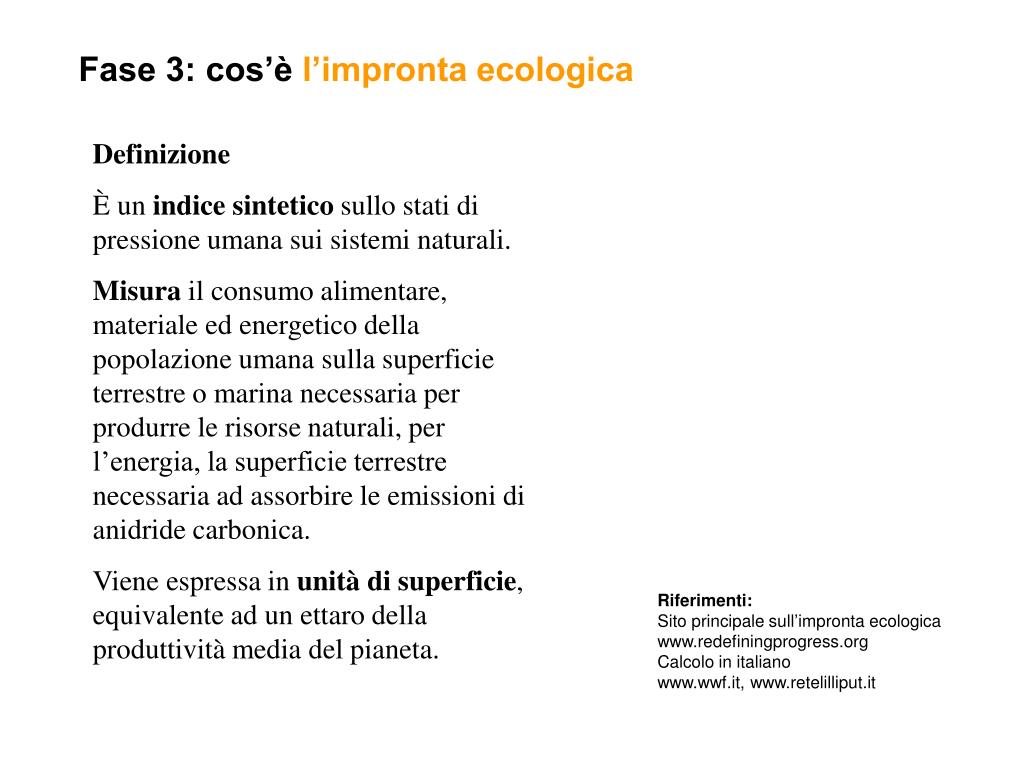 Fase 3: cos’è l’impronta ecologica

Definizione

È un indice sintetico sullo stati di pressione umana sui sistemi naturali.

Misura il consumo alimentare, materiale ed energetico della popolazione umana sulla superficie terrestre o marina necessaria per produrre le risorse naturali, per l’energia, la superficie terrestre necessaria ad assorbire le emissioni di anidride carbonica.

Viene espressa in unità di superficie, equivalente ad un ettaro della produttività media del pianeta.

Riferimenti:
Sito principale sull’impronta ecologica
www.redefiningprogress.org
Calcolo in italiano
www.wwf.it, www.retelilliput.it